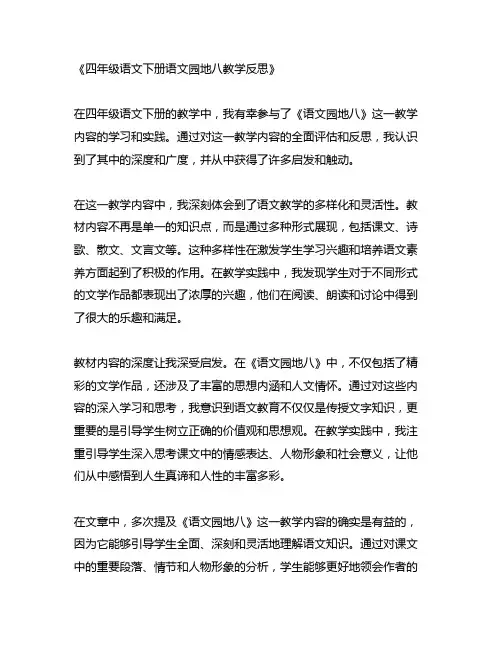 《四年级语文下册语文园地八教学反思》

在四年级语文下册的教学中，我有幸参与了《语文园地八》这一教学内容的学习和实践。通过对这一教学内容的全面评估和反思，我认识到了其中的深度和广度，并从中获得了许多启发和触动。

在这一教学内容中，我深刻体会到了语文教学的多样化和灵活性。教材内容不再是单一的知识点，而是通过多种形式展现，包括课文、诗歌、散文、文言文等。这种多样性在激发学生学习兴趣和培养语文素养方面起到了积极的作用。在教学实践中，我发现学生对于不同形式的文学作品都表现出了浓厚的兴趣，他们在阅读、朗读和讨论中得到了很大的乐趣和满足。

教材内容的深度让我深受启发。在《语文园地八》中，不仅包括了精彩的文学作品，还涉及了丰富的思想内涵和人文情怀。通过对这些内容的深入学习和思考，我意识到语文教育不仅仅是传授文字知识，更重要的是引导学生树立正确的价值观和思想观。在教学实践中，我注重引导学生深入思考课文中的情感表达、人物形象和社会意义，让他们从中感悟到人生真谛和人性的丰富多彩。

在文章中，多次提及《语文园地八》这一教学内容的确实是有益的，因为它能够引导学生全面、深刻和灵活地理解语文知识。通过对课文中的重要段落、情节和人物形象的分析，学生能够更好地领会作者的